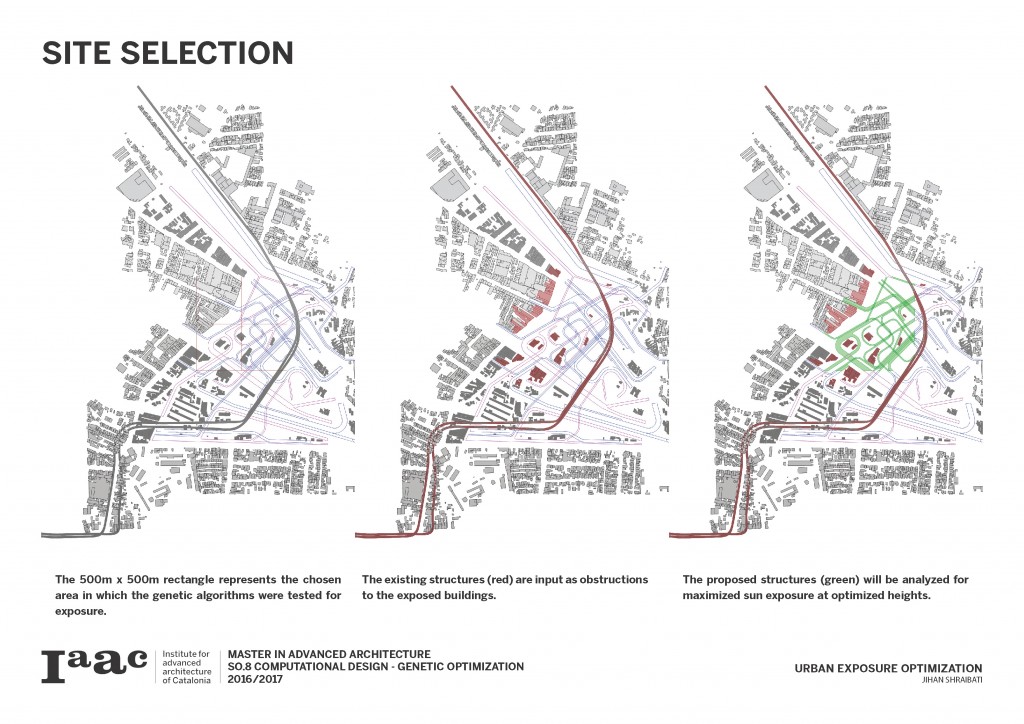 SITE SELECTION

The 500m x 500m rectangle represents the chosen area in which the genetic algorithms were tested for exposure.

The existing structures (red) are input as obstructions to the exposed buildings.

The proposed structures (green) will be analyzed for maximized sun exposure at optimized heights.

Iaac Institute for advanced architecture of Catalonia

MASTER IN ADVANCED ARCHITECTURE
SO.8 COMPUTATIONAL DESIGN - GENETIC OPTIMIZATION
2016/2017

URBAN EXPOSURE OPTIMIZATION
JIHAN SHRAIBATI